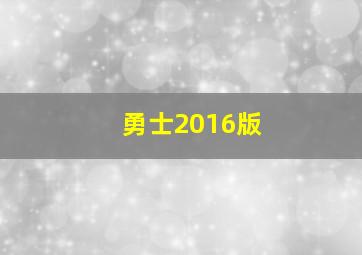 勇士2016版